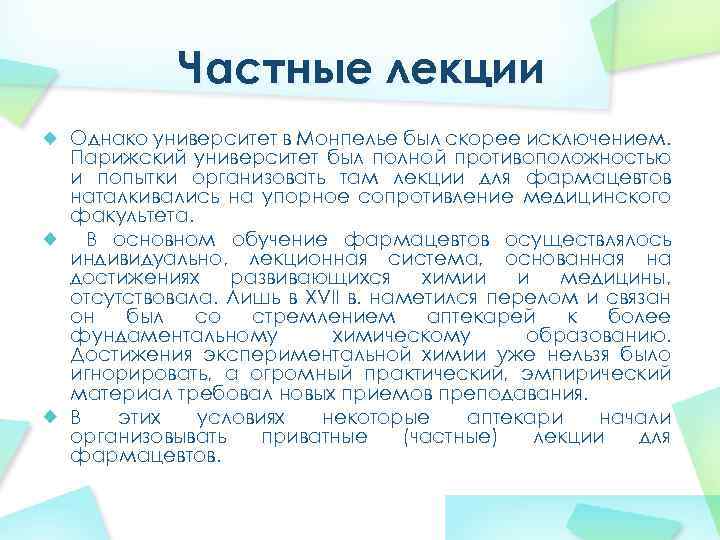 Частные лекции

Однако университет в Монпелье был скорее исключением. Парижский университет был полной противоположностью и попытки организовать там лекции для фармацевтов наталкивались на упорное сопротивление медицинского факультета.

В основном обучение фармацевтов осуществлялось индивидуально, лекционная система, основанная на достижениях развивающихся химии и медицины, отсутствовала. Лишь в XVII в. наметился перелом и связан он был со стремлением аптекарей к более фундаментальному химическому образованию. Достижения экспериментальной химии уже нельзя было игнорировать, а огромный практический, эмпирический материал требовал новых приемов преподавания.

В этих условиях некоторые аптекари начали организовывать приватные (частные) лекции для фармацевтов.